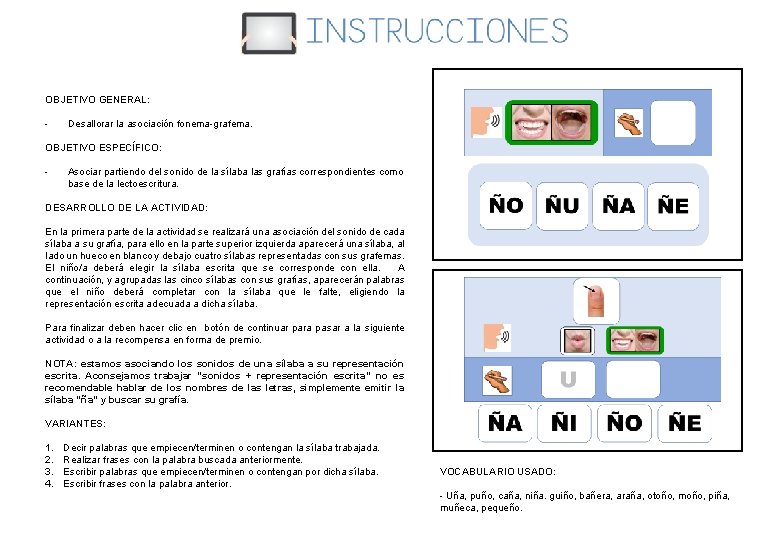 INSTRUCCIONES

OBJETIVO GENERAL:

- Desallorar la asociación fonema-grafema.

OBJETIVO ESPECÍFICO:

- Asociar partiendo del sonido de la sílaba las grafías correspondientes como base de la lectoescritura.

DESARROLLO DE LA ACTIVIDAD:

En la primera parte de la actividad se realizará una asociación del sonido de cada sílaba a su grafía, para ello en la parte superior izquierda aparecerá una sílaba, al lado un hueco en blanco y debajo cuatro sílabas representadas con sus grafemas. El niño/a deberá elegir la sílaba escrita que se corresponde con ella. A continuación, y agrupadas las cinco sílabas con sus grafías, aparecerán palabras que el niño deberá completar con la sílaba que le falte, eligiendo la representación escrita adecuada a dicha sílaba.

Para finalizar deben hacer clic en botón de continuar para pasar a la siguiente actividad o a la recompensa en forma de premio.

NOTA: estamos asociando los sonidos de una sílaba a su representación escrita. Aconsejamos trabajar "sonidos + representación escrita" no es recomendable hablar de los nombres de las letras, simplemente emitir la sílaba "ña" y buscar su grafía.

VARIANTES:

1. Decir palabras que empiecen/terminen o contengan la sílaba trabajada.
2. Realizar frases con la palabra buscada anteriormente.
3. Escribir palabras que empiecen/terminen o contengan por dicha sílaba.
4. Escribir frases con la palabra anterior.

ÑO ÑU ÑA ÑE

U

ÑA ÑI ÑO ÑE

VOCABULARIO USADO:

- Uña, puño, caña, niña. guiño, bañera, araña, otoño, moño, piña, muñeca, pequeño.